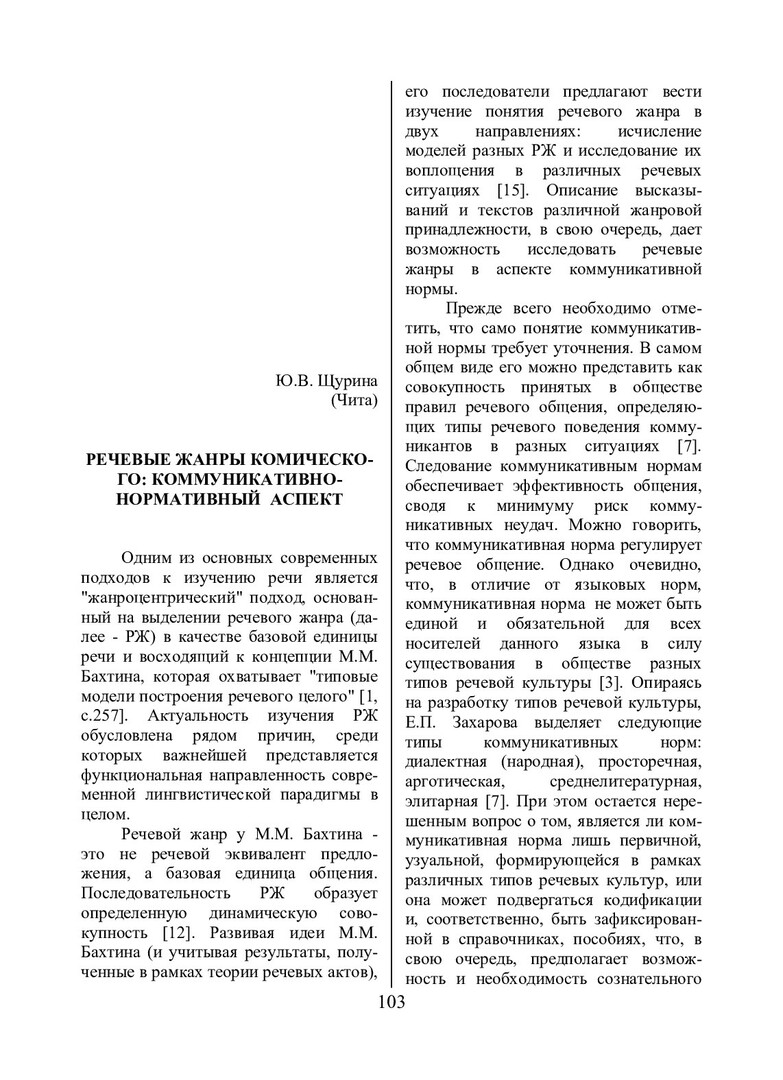 Ю.В. Щурина
(Чита)

РЕЧЕВЫЕ ЖАНРЫ КОМИЧЕСКОГО: КОММУНИКАТИВНО-НОРМАТИВНЫЙ АСПЕКТ

Одним из основных современных подходов к изучению речи является "жанроцентрический" подход, основанный на выделении речевого жанра (далее - РЖ) в качестве базовой единицы речи и восходящий к концепции М.М. Бахтина, которая охватывает "типовые модели построения речевого целого" [1, с.257]. Актуальность изучения РЖ обусловлена рядом причин, среди которых важнейшей представляется функциональная направленность современной лингвистической парадигмы в целом.

Речевой жанр у М.М. Бахтина - это не речевой эквивалент предложения, а базовая единица общения. Последовательность РЖ образует определенную динамическую совокупность [12]. Развивая идеи М.М. Бахтина (и учитывая результаты, полученные в рамках теории речевых актов), его последователи предлагают вести изучение понятия речевого жанра в двух направлениях: исчисление моделей разных РЖ и исследование их воплощения в различных речевых ситуациях [15]. Описание высказываний и текстов различной жанровой принадлежности, в свою очередь, дает возможность исследовать речевые жанры в аспекте коммуникативной нормы.

Прежде всего необходимо отметить, что само понятие коммуникативной нормы требует уточнения. В самом общем виде его можно представить как совокупность принятых в обществе правил речевого общения, определяющих типы речевого поведения коммуникантов в разных ситуациях [7]. Следование коммуникативным нормам обеспечивает эффективность общения, сводя к минимуму риск коммуникативных неудач. Можно говорить, что коммуникативная норма регулирует речевое общение. Однако очевидно, что, в отличие от языковых норм, коммуникативная норма не может быть единой и обязательной для всех носителей данного языка в силу существования в обществе разных типов речевой культуры [3]. Опираясь на разработку типов речевой культуры, Е.П. Захарова выделяет следующие типы коммуникативных норм: диалектная (народная), просторечная, арготическая, среднелитературная, элитарная [7]. При этом остается нерешенным вопрос о том, является ли коммуникативная норма лишь первичной, узуальной, формирующейся в рамках различных типов речевых культур, или она может подвергаться кодификации и, соответственно, быть зафиксированной в справочниках, пособиях, что, в свою очередь, предполагает возможность и необходимость сознательного

103